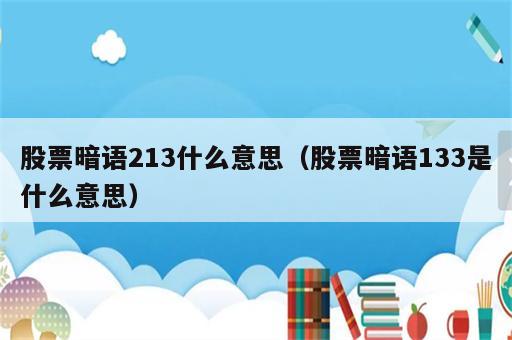 股票暗语213什么意思（股票暗语133是什么意思）